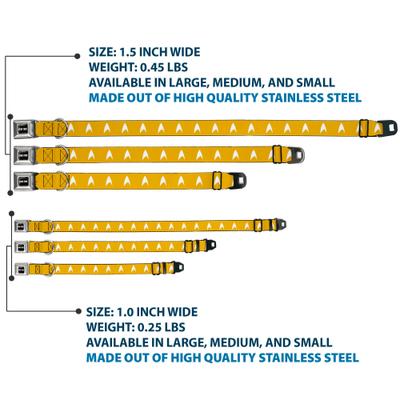 SIZE: 1.5 INCH WIDE
WEIGHT: 0.45 LBS
AVAILABLE IN LARGE, MEDIUM, AND SMALL
MADE OUT OF HIGH QUALITY STAINLESS STEEL

SIZE: 1.0 INCH WIDE
WEIGHT: 0.25 LBS
AVAILABLE IN LARGE, MEDIUM, AND SMALL
MADE OUT OF HIGH QUALITY STAINLESS STEEL